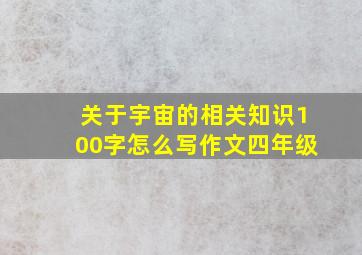 关于宇宙的相关知识100字怎么写作文四年级